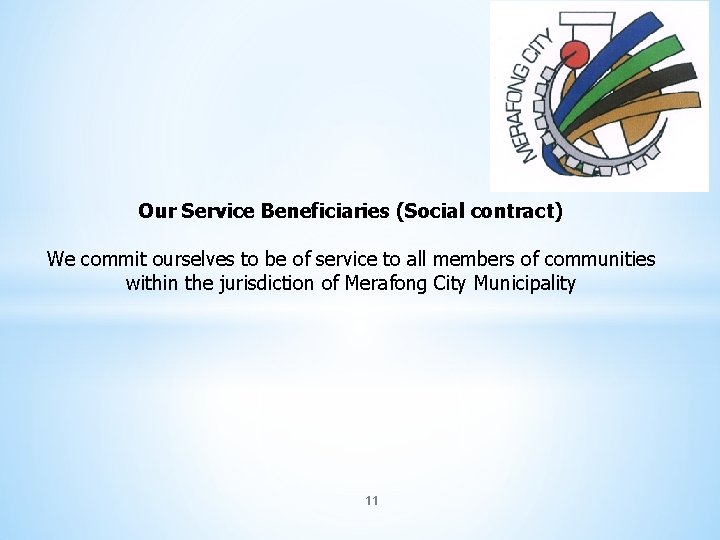 MERAFONG CITY

Our Service Beneficiaries (Social contract)

We commit ourselves to be of service to all members of communities within the jurisdiction of Merafong City Municipality

11